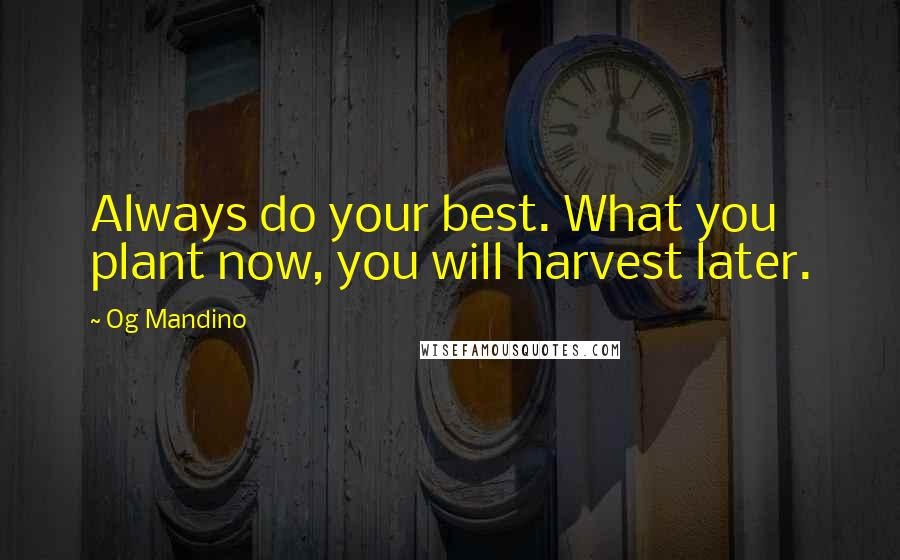 Always do your best. What you plant now, you will harvest later.

~ Og Mandino

WISEFAMOUSQUOTES.COM